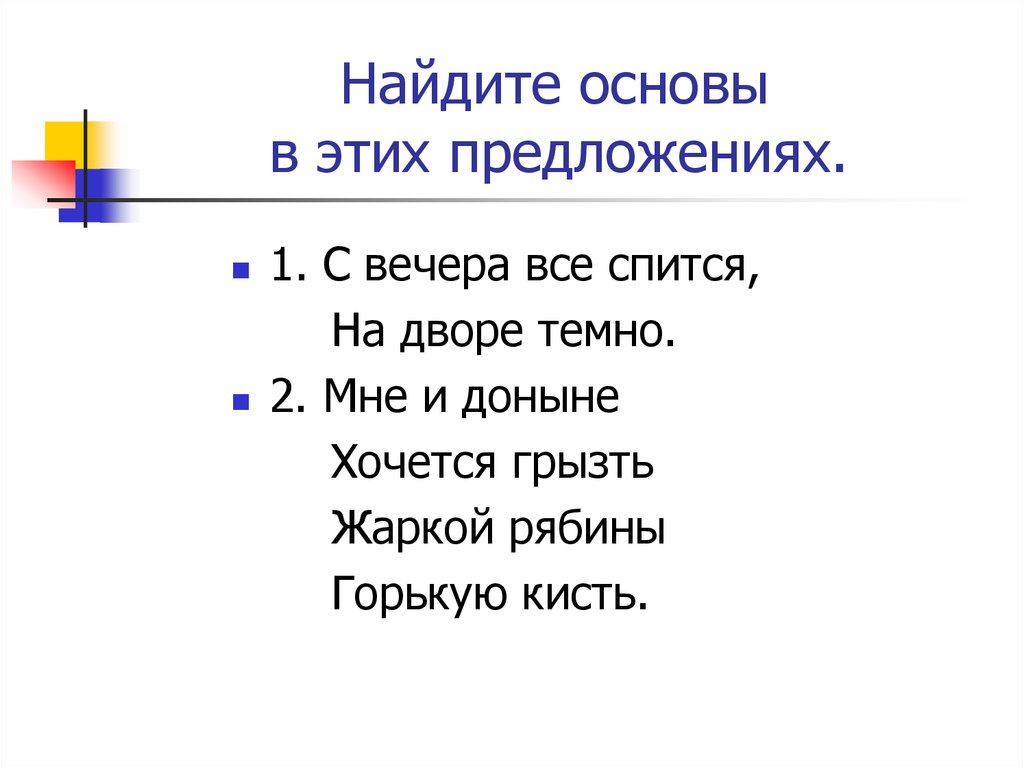 Найдите основы
в этих предложениях.

1. С вечера все спится,
На дворе темно.

2. Мне и доныне
Хочется грызть
Жаркой рябины
Горькую кисть.